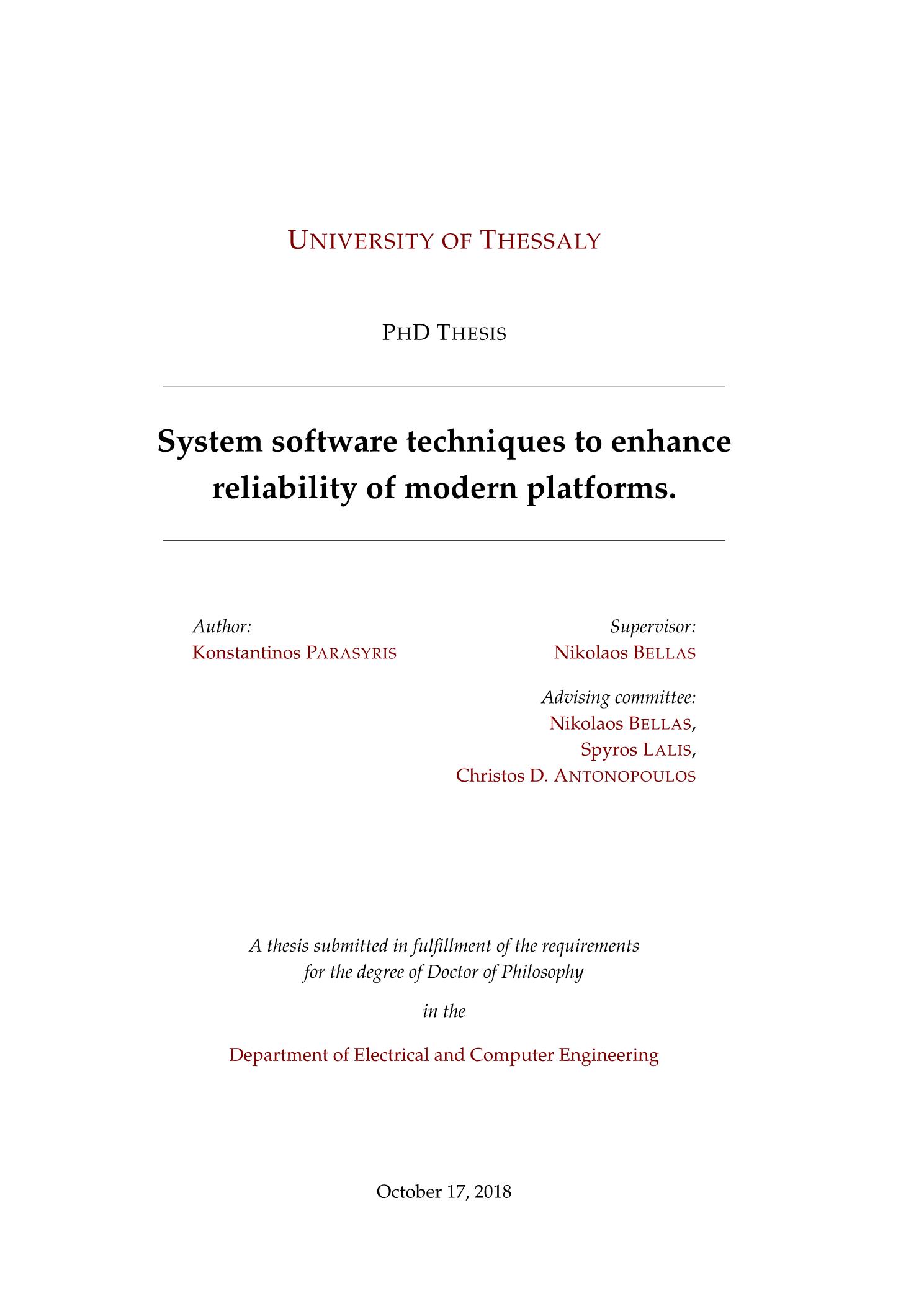 UNIVERSITY OF THESSALY

PHD THESIS

System software techniques to enhance reliability of modern platforms.

Author:
Konstantinos PARASYRIS

Supervisor:
Nikolaos BELLAS

Advising committee:
Nikolaos BELLAS,
Spyros LALIS,
Christos D. ANTONOPOULOS

A thesis submitted in fulfillment of the requirements for the degree of Doctor of Philosophy

in the

Department of Electrical and Computer Engineering

October 17, 2018